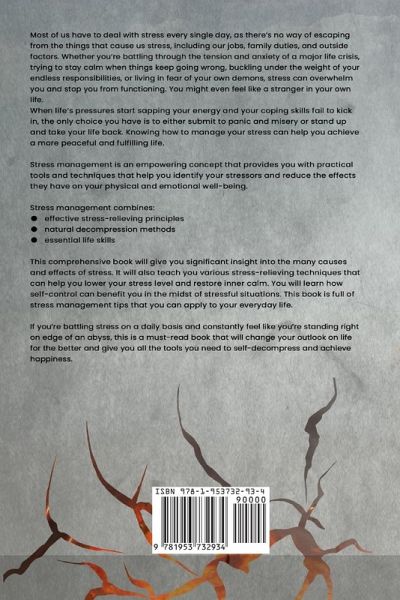 Most of us have to deal with stress every single day, as there's no way of escaping from the things that cause us stress, including our jobs, family duties, and outside factors. Whether you're battling through the tension and anxiety of a major life crisis, trying to stay calm when things keep going wrong, buckling under the weight of your endless responsibilities, or living in fear of your own demons, stress can overwhelm you and stop you from functioning. You might even feel like a stranger in your own life.
When life's pressures start sapping your energy and your coping skills fail to kick in, the only choice you have is to either submit to panic and misery or stand up and take your life back. Knowing how to manage your stress can help you achieve a more peaceful and fulfilling life.

Stress management is an empowering concept that provides you with practical tools and techniques that help you identify your stressors and reduce the effects they have on your physical and emotional well-being.

Stress management combines:
• effective stress-relieving principles
• natural decompression methods
• essential life skills

This comprehensive book will give you significant insight into the many causes and effects of stress. It will also teach you various stress-relieving techniques that can help you lower your stress level and restore inner calm. You will learn how self-control can benefit you in the midst of stressful situations. This book is full of stress management tips that you can apply to your everyday life.

If you're battling stress on a daily basis and constantly feel like you're standing right on edge of an abyss, this is a must-read book that will change your outlook on life for the better and give you all the tools you need to self-decompress and achieve happiness.

ISBN 978-1-953732-93-4
90000
9 781953 732934